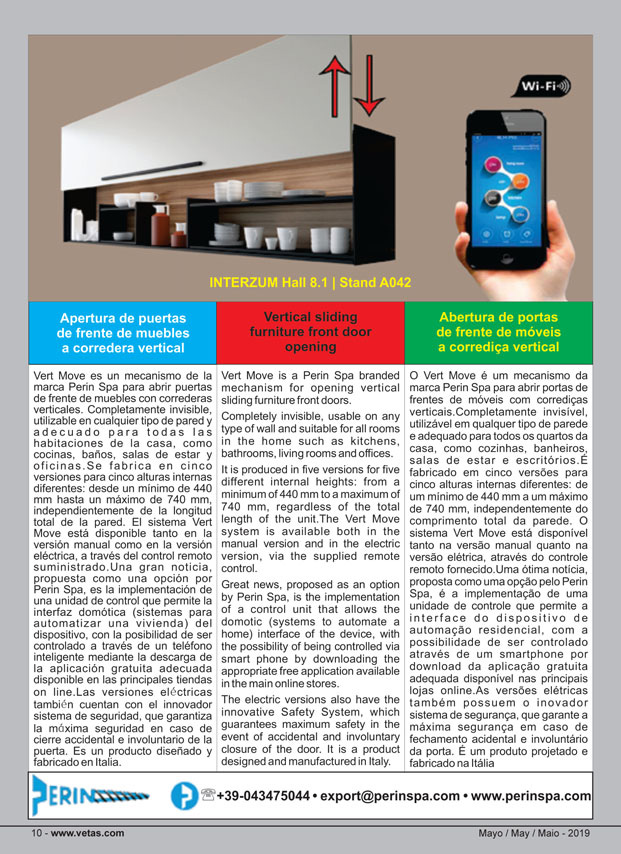 Wi-Fi

INTERZUM Hall 8.1 | Stand A042

Apertura de puertas de frente de muebles a corredera vertical

Vert Move es un mecanismo de la marca Perin Spa para abrir puertas de frente de muebles con correderas verticales. Completamente invisible, utilizable en cualquier tipo de pared y adecuado para todas las habitaciones de la casa, como cocinas, baños, salas de estar y oficinas.Se fabrica en cinco versiones para cinco alturas internas diferentes: desde un mínimo de 440 mm hasta un máximo de 740 mm, independientemente de la longitud total de la pared. El sistema Vert Move está disponible tanto en la versión manual como en la versión eléctrica, a través del control remoto suministrado.Una gran noticia, propuesta como una opción por Perin Spa, es la implementación de una unidad de control que permite la interfaz domótica (sistemas para automatizar una vivienda) del dispositivo, con la posibilidad de ser controlado a través de un teléfono inteligente mediante la descarga de la aplicación gratuita adecuada disponible en las principales tiendas on line.Las versiones eléctricas también cuentan con el innovador sistema de seguridad, que garantiza la máxima seguridad en caso de cierre accidental e involuntario de la puerta. Es un producto diseñado y fabricado en Italia.

Vertical sliding furniture front door opening

Vert Move is a Perin Spa branded mechanism for opening vertical sliding furniture front doors.

Completely invisible, usable on any type of wall and suitable for all rooms in the home such as kitchens, bathrooms, living rooms and offices.

It is produced in five versions for five different internal heights: from a minimum of 440 mm to a maximum of 740 mm, regardless of the total length of the unit.The Vert Move system is available both in the manual version and in the electric version, via the supplied remote control.

Great news, proposed as an option by Perin Spa, is the implementation of a control unit that allows the domotic (systems to automate a home) interface of the device, with the possibility of being controlled via smart phone by downloading the appropriate free application available in the main online stores.

The electric versions also have the innovative Safety System, which guarantees maximum safety in the event of accidental and involuntary closure of the door. It is a product designed and manufactured in Italy.

Abertura de portas de frente de móveis a corrediça vertical

O Vert Move é um mecanismo da marca Perin Spa para abrir portas de frentes de móveis com corrediças verticais.Completamente invisível, utilizável em qualquer tipo de parede e adequado para todos os quartos da casa, como cozinhas, banheiros, salas de estar e escritórios.É fabricado em cinco versões para cinco alturas internas diferentes: de um mínimo de 440 mm a um máximo de 740 mm, independentemente do comprimento total da parede. O sistema Vert Move está disponível tanto na versão manual quanto na versão elétrica, através do controle remoto fornecido.Uma ótima notícia, proposta como uma opção pelo Perin Spa, é a implementação de uma unidade de controle que permite a interface do dispositivo de automação residencial, com a possibilidade de ser controlado através de um smartphone por download da aplicação gratuita adequada disponível nas principais lojas online.As versões elétricas também possuem o inovador sistema de segurança, que garante a máxima segurança em caso de fechamento acidental e involuntário da porta. É um produto projetado e fabricado na Itália

PERIN

+39-043475044 • export@perinspa.com • www.perinspa.com

10 - www.vetas.com

Mayo / May / Maio - 2019